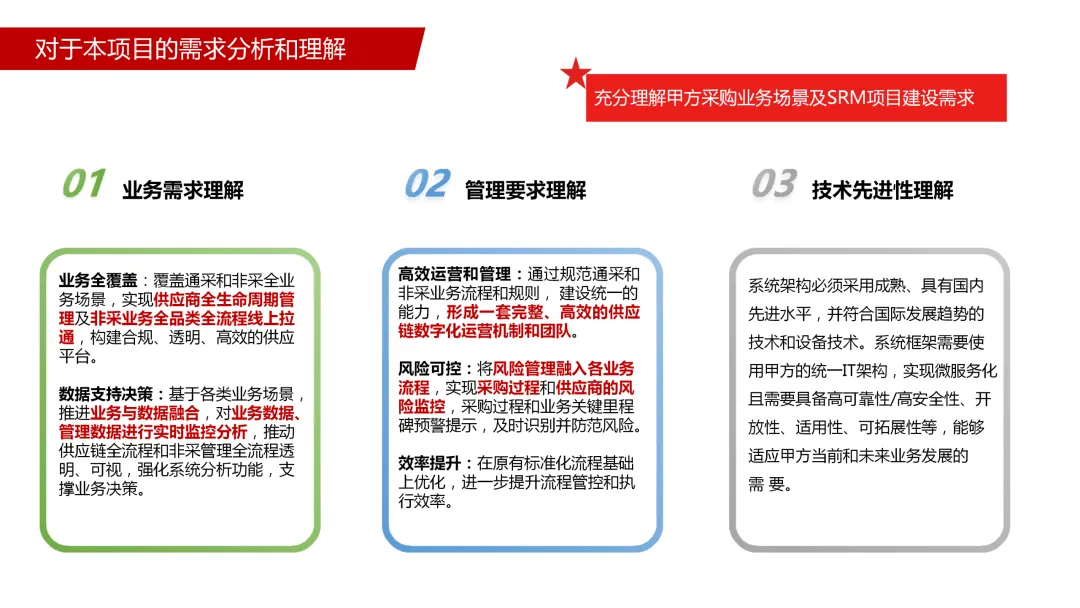 对于本项目的需求分析和理解

充分理解甲方采购业务场景及SRM项目建设需求

01 业务需求理解

业务全覆盖：覆盖通采和非采全业务场景，实现供应商全生命周期管理及非采业务全品类全流程线上拉通，构建合规、透明、高效的供应平台。

数据支持决策：基于各类业务场景，推进业务与数据融合，对业务数据、管理数据进行实时监控分析，推动供应链全流程和非采管理全流程透明、可视，强化系统分析功能，支撑业务决策。

02 管理要求理解

高效运营和管理：通过规范通采和非采业务流程和规则，建设统一的能力，形成一套完整、高效的供应链数字化运营机制和团队。

风险可控：将风险管理融入各业务流程，实现采购过程和供应商的风险监控，采购过程和业务关键里程碑预警提示，及时识别并防范风险。

效率提升：在原有标准化流程基础上优化，进一步提升流程管控和执行效率。

03 技术先进性理解

系统架构必须采用成熟、具有国内先进水平，并符合国际发展趋势的技术和设备技术。系统框架需要使用甲方的统一IT架构，实现微服务化且需要具备高可靠性/高安全性、开放性、适用性、可拓展性等，能够适应甲方当前和未来业务发展的需 要。